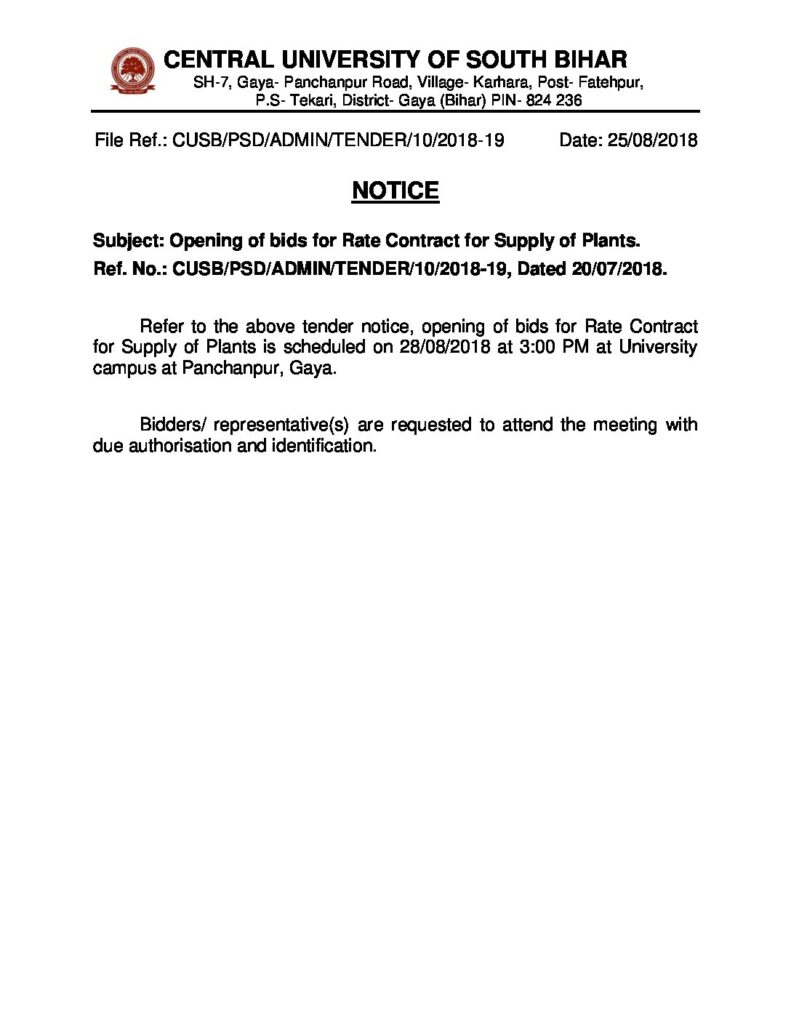 CENTRAL UNIVERSITY OF SOUTH BIHAR
SH-7, Gaya- Panchanpur Road, Village- Karhara, Post- Fatehpur, P.S- Tekari, District- Gaya (Bihar) PIN- 824 236

File Ref.: CUSB/PSD/ADMIN/TENDER/10/2018-19 Date: 25/08/2018

NOTICE

Subject: Opening of bids for Rate Contract for Supply of Plants.
Ref. No.: CUSB/PSD/ADMIN/TENDER/10/2018-19, Dated 20/07/2018.

Refer to the above tender notice, opening of bids for Rate Contract for Supply of Plants is scheduled on 28/08/2018 at 3:00 PM at University campus at Panchanpur, Gaya.

Bidders/ representative(s) are requested to attend the meeting with due authorisation and identification.